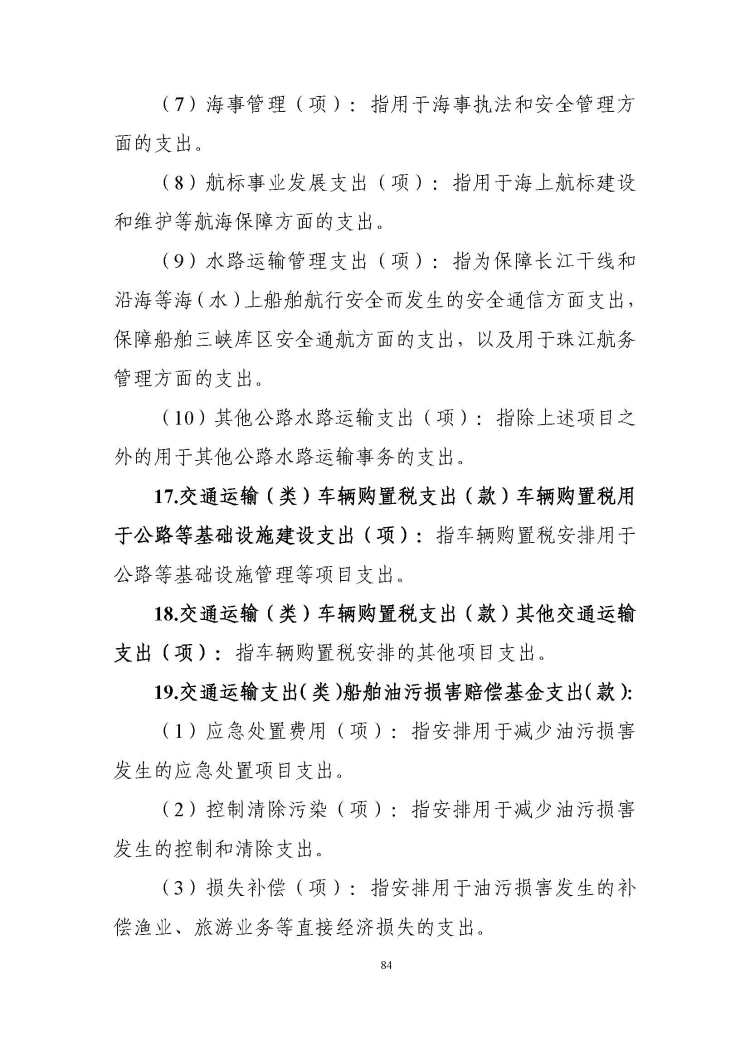 （7）海事管理（项）：指用于海事执法和安全管理方面的支出。

（8）航标事业发展支出（项）：指用于海上航标建设和维护等航海保障方面的支出。

（9）水路运输管理支出（项）：指为保障长江干线和沿海等海（水）上船舶航行安全而发生的安全通信方面支出，保障船舶三峡库区安全通航方面的支出，以及用于珠江航务管理方面的支出。

（10）其他公路水路运输支出（项）：指除上述项目之外的用于其他公路水路运输事务的支出。

17.交通运输（类）车辆购置税支出（款）车辆购置税用于公路等基础设施建设支出（项）：指车辆购置税安排用于公路等基础设施管理等项目支出。

18.交通运输（类）车辆购置税支出（款）其他交通运输支出（项）：指车辆购置税安排的其他项目支出。

19.交通运输支出(类)船舶油污损害赔偿基金支出(款):

（1）应急处置费用（项）：指安排用于减少油污损害发生的应急处置项目支出。

（2）控制清除污染（项）：指安排用于减少油污损害发生的控制和清除支出。

（3）损失补偿（项）：指安排用于油污损害发生的补偿渔业、旅游业务等直接经济损失的支出。

84